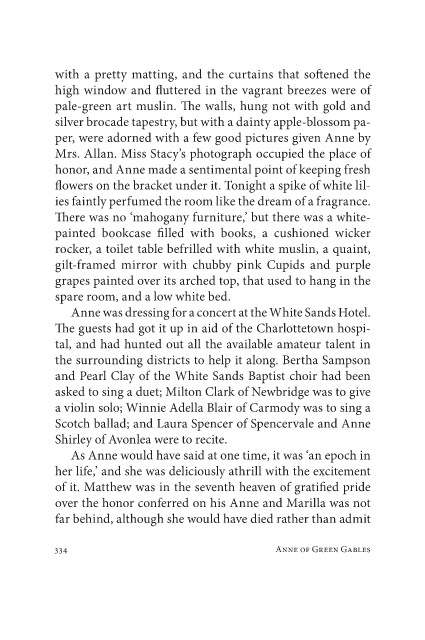 with a pretty matting, and the curtains that softened the high window and fluttered in the vagrant breezes were of pale-green art muslin. The walls, hung not with gold and silver brocade tapestry, but with a dainty apple-blossom paper, were adorned with a few good pictures given Anne by Mrs. Allan. Miss Stacy's photograph occupied the place of honor, and Anne made a sentimental point of keeping fresh flowers on the bracket under it. Tonight a spike of white lilies faintly perfumed the room like the dream of a fragrance. There was no 'mahogany furniture,' but there was a white-painted bookcase filled with books, a cushioned wicker rocker, a toilet table befrilled with white muslin, a quaint, gilt-framed mirror with chubby pink Cupids and purple grapes painted over its arched top, that used to hang in the spare room, and a low white bed.

Anne was dressing for a concert at the White Sands Hotel. The guests had got it up in aid of the Charlottetown hospital, and had hunted out all the available amateur talent in the surrounding districts to help it along. Bertha Sampson and Pearl Clay of the White Sands Baptist choir had been asked to sing a duet; Milton Clark of Newbridge was to give a violin solo; Winnie Adella Blair of Carmody was to sing a Scotch ballad; and Laura Spencer of Spencervale and Anne Shirley of Avonlea were to recite.

As Anne would have said at one time, it was 'an epoch in her life,' and she was deliciously athrill with the excitement of it. Matthew was in the seventh heaven of gratified pride over the honor conferred on his Anne and Marilla was not far behind, although she would have died rather than admit

334 ANNE OF GREEN GABLES